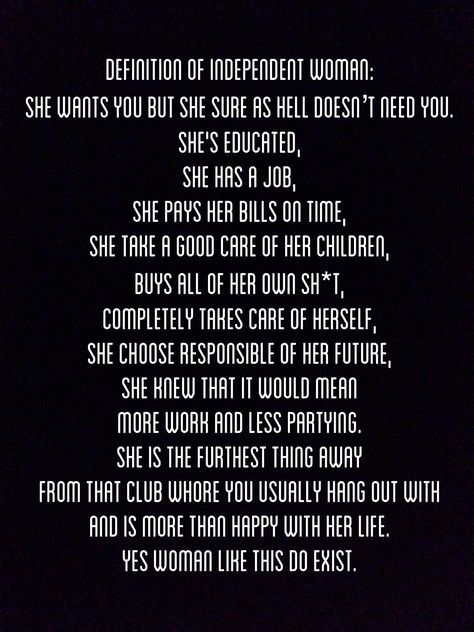 DEFINITION OF INDEPENDENT WOMAN:
SHE WANTS YOU BUT SHE SURE AS HELL DOESN'T NEED YOU.
SHE'S EDUCATED,
SHE HAS A JOB,
SHE PAYS HER BILLS ON TIME,
SHE TAKE A GOOD CARE OF HER CHILDREN,
BUYS ALL OF HER OWN SH*T,
COMPLETELY TAKES CARE OF HERSELF,
SHE CHOOSE RESPONSIBLE OF HER FUTURE,
SHE KNEW THAT IT WOULD MEAN
MORE WORK AND LESS PARTYING.
SHE IS THE FURTHEST THING AWAY
FROM THAT CLUB WHORE YOU USUALLY HANG OUT WITH
AND IS MORE THAN HAPPY WITH HER LIFE.
YES WOMAN LIKE THIS DO EXIST.